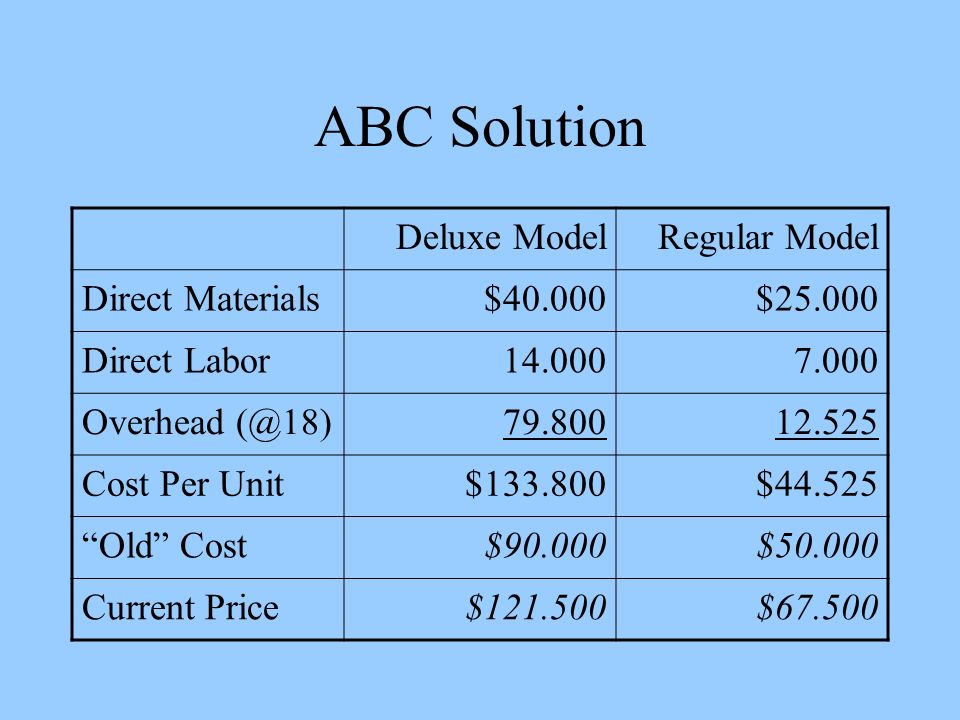 ABC Solution

| | Deluxe Model | Regular Model |
|---|---|---|
| Direct Materials | \$40.000 | \$25.000 |
| Direct Labor | 14.000 | 7.000 |
| Overhead (@18) | 79.800 | 12.525 |
| Cost Per Unit | \$133.800 | \$44.525 |
| “Old” Cost | \$90.000 | \$50.000 |
| Current Price | \$121.500 | \$67.500 |